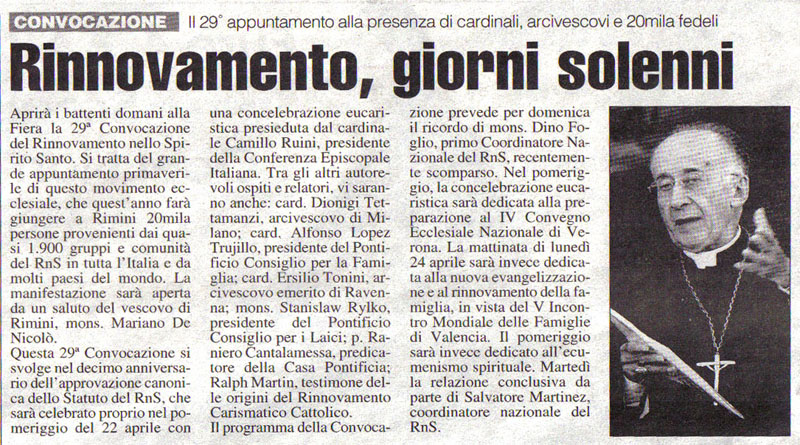 CONVOCAZIONE Il 29° appuntamento alla presenza di cardinali, arcivescovi e 20mila fedeli

Rinnovamento, giorni solenni

Aprirà i battenti domani alla Fiera la 29ª Convocazione del Rinnovamento nello Spirito Santo. Si tratta del grande appuntamento primaverile di questo movimento ecclesiale, che quest'anno farà giungere a Rimini 20mila persone provenienti dai quasi 1.900 gruppi e comunità del RnS in tutta l'Italia e da molti paesi del mondo. La manifestazione sarà aperta da un saluto del vescovo di Rimini, mons. Mariano De Nicolò.
Questa 29ª Convocazione si svolge nel decimo anniversario dell'approvazione canonica dello Statuto del RnS, che sarà celebrato proprio nel pomeriggio del 22 aprile con una concelebrazione eucaristica presieduta dal cardinale Camillo Ruini, presidente della Conferenza Episcopale Italiana. Tra gli altri autorevoli ospiti e relatori, vi saranno anche: card. Dionigi Tettamanzi, arcivescovo di Milano; card. Alfonso Lopez Trujillo, presidente del Pontificio Consiglio per la Famiglia; card. Ersilio Tonini, arcivescovo emerito di Ravenna; mons. Stanislaw Rylko, presidente del Pontificio Consiglio per i Laici; p. Raniero Cantalamessa, predicatore della Casa Pontificia; Ralph Martin, testimone delle origini del Rinnovamento Carismatico Cattolico.
Il programma della Convocazione prevede per domenica il ricordo di mons. Dino Foglio, primo Coordinatore Nazionale del RnS, recentemente scomparso. Nel pomeriggio, la concelebrazione eucaristica sarà dedicata alla preparazione al IV Convegno Ecclesiale Nazionale di Verona. La mattinata di lunedì 24 aprile sarà invece dedicata alla nuova evangelizzazione e al rinnovamento della famiglia, in vista del V Incontro Mondiale delle Famiglie di Valencia. Il pomeriggio sarà invece dedicato all'ecumenismo spirituale. Martedì la relazione conclusiva da parte di Salvatore Martinez, coordinatore nazionale del RnS.